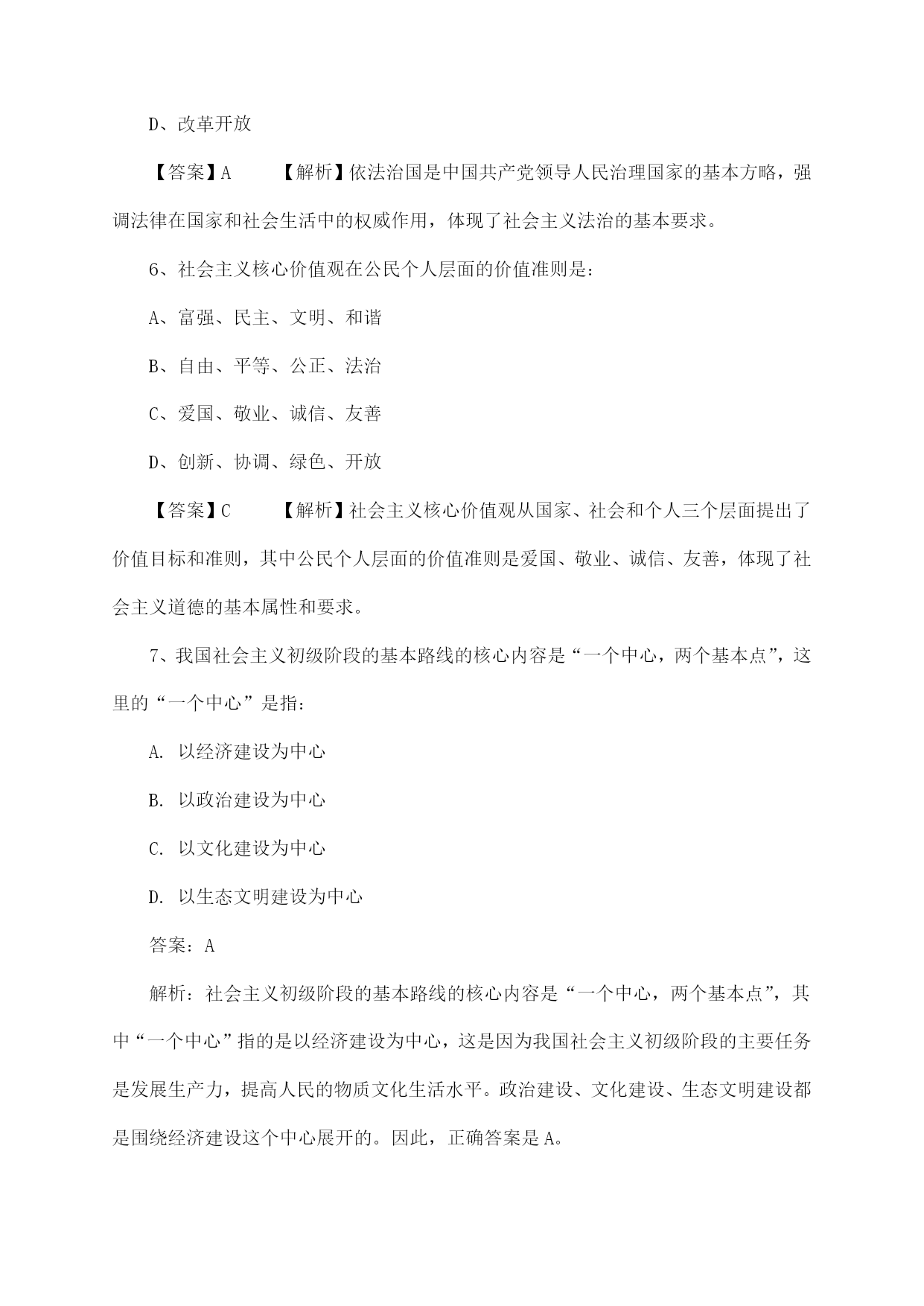 D、改革开放

【答案】A 【解析】依法治国是中国共产党领导人民治理国家的基本方略，强调法律在国家和社会生活中的权威作用，体现了社会主义法治的基本要求。

6、社会主义核心价值观在公民个人层面的价值准则是：

A、富强、民主、文明、和谐

B、自由、平等、公正、法治

C、爱国、敬业、诚信、友善

D、创新、协调、绿色、开放

【答案】C 【解析】社会主义核心价值观从国家、社会和个人三个层面提出了价值目标和准则，其中公民个人层面的价值准则是爱国、敬业、诚信、友善，体现了社会主义道德的基本属性和要求。

7、我国社会主义初级阶段的基本路线的核心内容是“一个中心，两个基本点”，这里的“一个中心”是指：

A. 以经济建设为中心

B. 以政治建设为中心

C. 以文化建设为中心

D. 以生态文明建设为中心

答案：A

解析：社会主义初级阶段的基本路线的核心内容是“一个中心，两个基本点”，其中“一个中心”指的是以经济建设为中心，这是因为我国社会主义初级阶段的主要任务是发展生产力，提高人民的物质文化生活水平。政治建设、文化建设、生态文明建设都是围绕经济建设这个中心展开的。因此，正确答案是A。